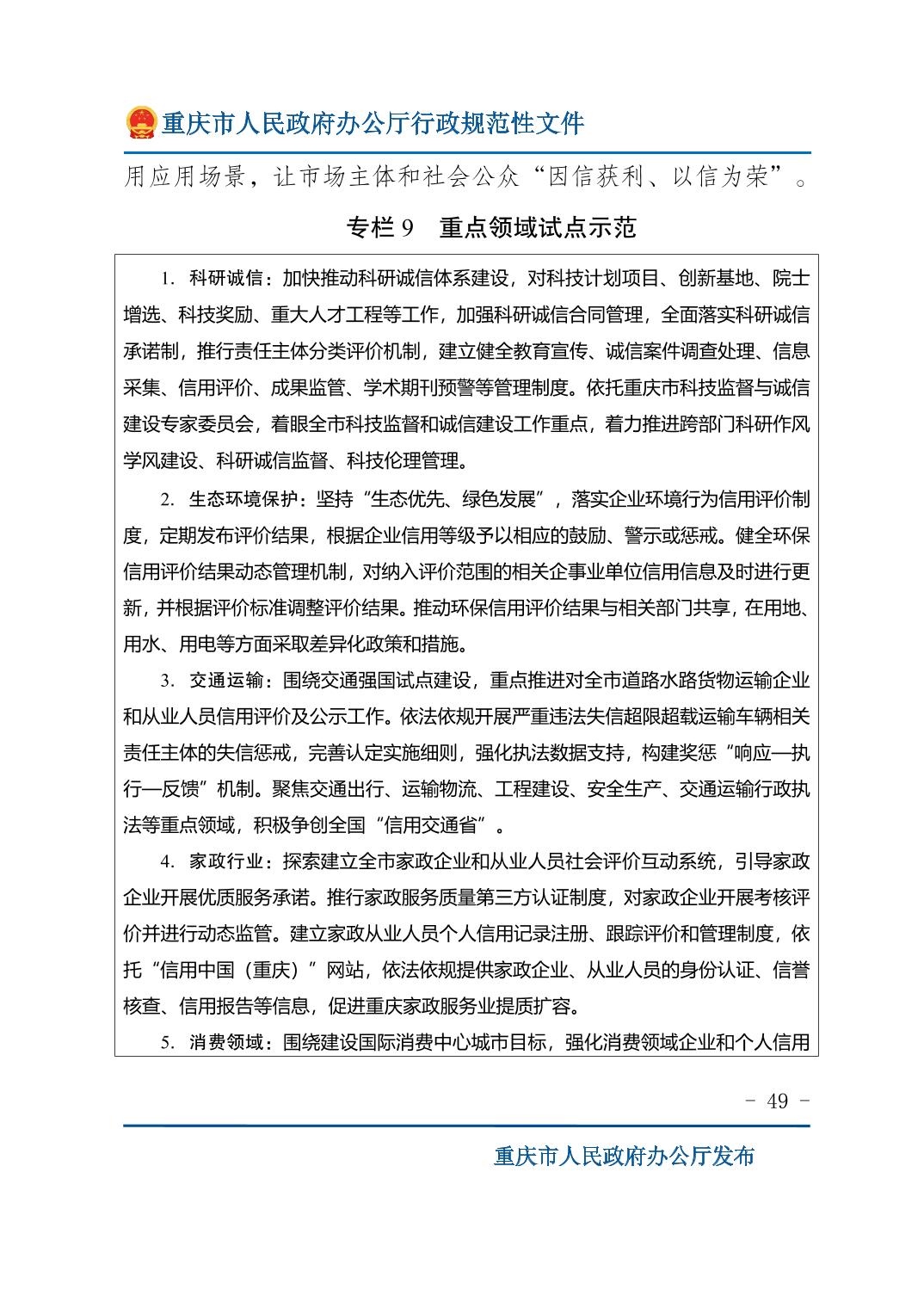 重庆市人民政府办公厅行政规范性文件

用应用场景，让市场主体和社会公众“因信获利、以信为荣”。

专栏 9　重点领域试点示范

1. 科研诚信：加快推动科研诚信体系建设，对科技计划项目、创新基地、院士增选、科技奖励、重大人才工程等工作，加强科研诚信合同管理，全面落实科研诚信承诺制，推行责任主体分类评价机制，建立健全教育宣传、诚信案件调查处理、信息采集、信用评价、成果监管、学术期刊预警等管理制度。依托重庆市科技监督与诚信建设专家委员会，着眼全市科技监督和诚信建设工作重点，着力推进跨部门科研作风学风建设、科研诚信监督、科技伦理管理。

2. 生态环境保护：坚持“生态优先、绿色发展”，落实企业环境行为信用评价制度，定期发布评价结果，根据企业信用等级予以相应的鼓励、警示或惩戒。健全环保信用评价结果动态管理机制，对纳入评价范围的相关企事业单位信用信息及时进行更新，并根据评价标准调整评价结果。推动环保信用评价结果与相关部门共享，在用地、用水、用电等方面采取差异化政策和措施。

3. 交通运输：围绕交通强国试点建设，重点推进对全市道路水路货物运输企业和从业人员信用评价及公示工作。依法依规开展严重违法失信超限超载运输车辆相关责任主体的失信惩戒，完善认定实施细则，强化执法数据支持，构建奖惩“响应—执行—反馈”机制。聚焦交通出行、运输物流、工程建设、安全生产、交通运输行政执法等重点领域，积极争创全国“信用交通省”。

4. 家政行业：探索建立全市家政企业和从业人员社会评价互动系统，引导家政企业开展优质服务承诺。推行家政服务质量第三方认证制度，对家政企业开展考核评价并进行动态监管。建立家政从业人员个人信用记录注册、跟踪评价和管理制度，依托“信用中国（重庆）”网站，依法依规提供家政企业、从业人员的身份认证、信誉核查、信用报告等信息，促进重庆家政服务业提质扩容。

5. 消费领域：围绕建设国际消费中心城市目标，强化消费领域企业和个人信用

- 49 -

重庆市人民政府办公厅发布